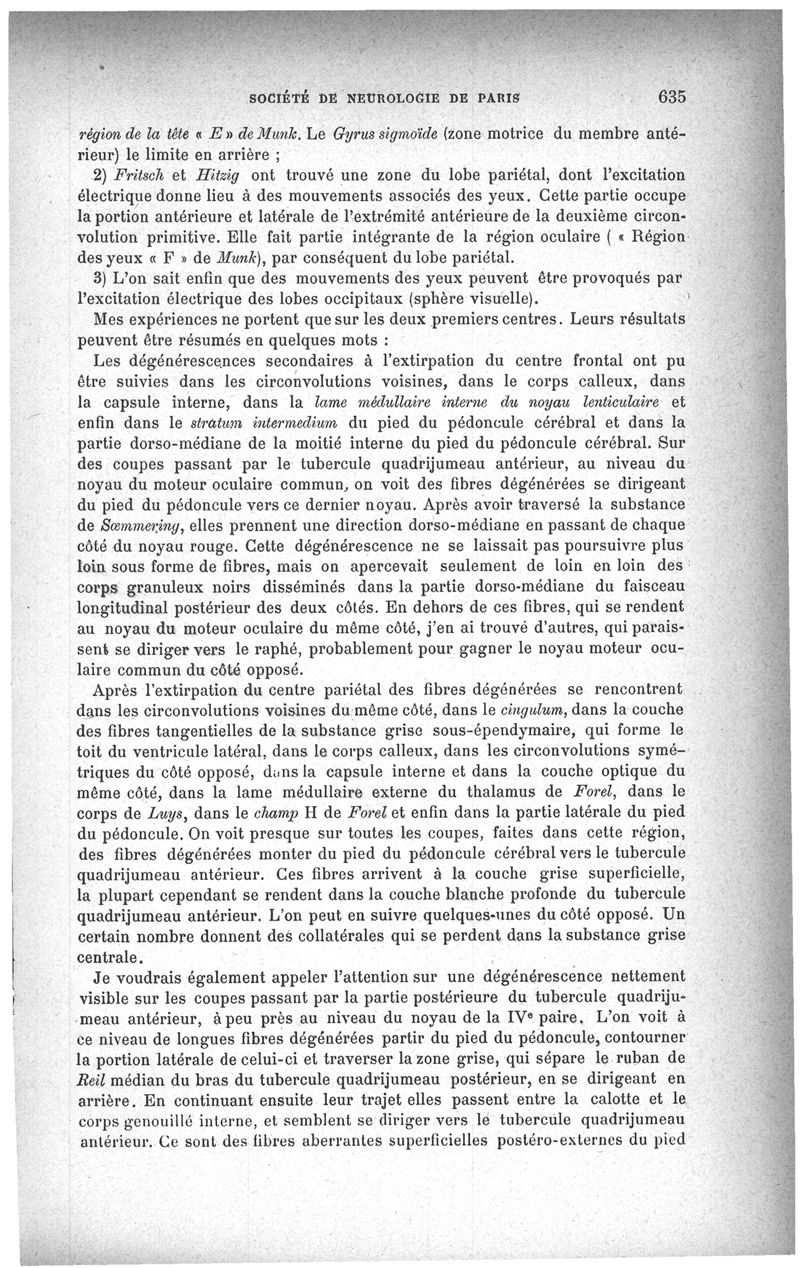 SOCIÉTÉ DE NEUROLOGIE DE PARIS 635

région de la tête « E » de Munk. Le Gyrus sigmoïde (zone motrice du membre antérieur) le limite en arrière ;

2) Fritsch et Hitzig ont trouvé une zone du lobe pariétal, dont l'excitation électrique donne lieu à des mouvements associés des yeux. Cette partie occupe la portion antérieure et latérale de l'extrémité antérieure de la deuxième circonvolution primitive. Elle fait partie intégrante de la région oculaire ( « Région des yeux « F » de Munk), par conséquent du lobe pariétal.

3) L'on sait enfin que des mouvements des yeux peuvent être provoqués par l'excitation électrique des lobes occipitaux (sphère visuelle).

Mes expériences ne portent que sur les deux premiers centres. Leurs résultats peuvent être résumés en quelques mots :

Les dégénérescences secondaires à l'extirpation du centre frontal ont pu être suivies dans les circonvolutions voisines, dans le corps calleux, dans la capsule interne, dans la lame médullaire interne du noyau lenticulaire et enfin dans le stratum intermedium du pied du pédoncule cérébral et dans la partie dorso-médiane de la moitié interne du pied du pédoncule cérébral. Sur des coupes passant par le tubercule quadrijumeau antérieur, au niveau du noyau du moteur oculaire commun, on voit des fibres dégénérées se dirigeant du pied du pédoncule vers ce dernier noyau. Après avoir traversé la substance de Sœmmering, elles prennent une direction dorso-médiane en passant de chaque côté du noyau rouge. Cette dégénérescence ne se laissait pas poursuivre plus loin sous forme de fibres, mais on apercevait seulement de loin en loin des corps granuleux noirs disséminés dans la partie dorso-médiane du faisceau longitudinal postérieur des deux côtés. En dehors de ces fibres, qui se rendent au noyau du moteur oculaire du même côté, j'en ai trouvé d'autres, qui paraissent se diriger vers le raphé, probablement pour gagner le noyau moteur oculaire commun du côté opposé.

Après l'extirpation du centre pariétal des fibres dégénérées se rencontrent dans les circonvolutions voisines du même côté, dans le cingulum, dans la couche des fibres tangentielles de la substance grise sous-épendymaire, qui forme le toit du ventricule latéral, dans le corps calleux, dans les circonvolutions symétriques du côté opposé, dans la capsule interne et dans la couche optique du même côté, dans la lame médullaire externe du thalamus de Forel, dans le corps de Luys, dans le champ H de Forel et enfin dans la partie latérale du pied du pédoncule. On voit presque sur toutes les coupes, faites dans cette région, des fibres dégénérées monter du pied du pédoncule cérébral vers le tubercule quadrijumeau antérieur. Ces fibres arrivent à la couche grise superficielle, la plupart cependant se rendent dans la couche blanche profonde du tubercule quadrijumeau antérieur. L'on peut en suivre quelques-unes du côté opposé. Un certain nombre donnent des collatérales qui se perdent dans la substance grise centrale.

Je voudrais également appeler l'attention sur une dégénérescence nettement visible sur les coupes passant par la partie postérieure du tubercule quadrijumeau antérieur, à peu près au niveau du noyau de la IVᵉ paire. L'on voit à ce niveau de longues fibres dégénérées partir du pied du pédoncule, contourner la portion latérale de celui-ci et traverser la zone grise, qui sépare le ruban de Reil médian du bras du tubercule quadrijumeau postérieur, en se dirigeant en arrière. En continuant ensuite leur trajet elles passent entre la calotte et le corps genouillé interne, et semblent se diriger vers le tubercule quadrijumeau antérieur. Ce sont des fibres aberrantes superficielles postéro-externes du pied